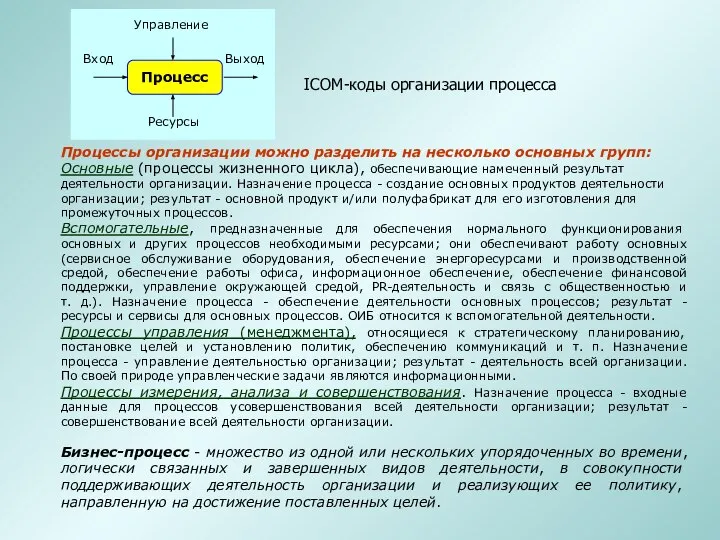 Управление

Вход

Процесс

Выход

Ресурсы

ICOM-коды организации процесса

Процессы организации можно разделить на несколько основных групп:
Основные (процессы жизненного цикла), обеспечивающие намеченный результат деятельности организации. Назначение процесса - создание основных продуктов деятельности организации; результат - основной продукт и/или полуфабрикат для его изготовления для промежуточных процессов.
Вспомогательные, предназначенные для обеспечения нормального функционирования основных и других процессов необходимыми ресурсами; они обеспечивают работу основных (сервисное обслуживание оборудования, обеспечение энергоресурсами и производственной средой, обеспечение работы офиса, информационное обеспечение, обеспечение финансовой поддержки, управление окружающей средой, PR-деятельность и связь с общественностью и т. д.). Назначение процесса - обеспечение деятельности основных процессов; результат - ресурсы и сервисы для основных процессов. ОИБ относится к вспомогательной деятельности.
Процессы управления (менеджмента), относящиеся к стратегическому планированию, постановке целей и установлению политик, обеспечению коммуникаций и т. п. Назначение процесса - управление деятельностью организации; результат - деятельность всей организации. По своей природе управленческие задачи являются информационными.
Процессы измерения, анализа и совершенствования. Назначение процесса - входные данные для процессов усовершенствования всей деятельности организации; результат - совершенствование всей деятельности организации.

Бизнес-процесс - множество из одной или нескольких упорядоченных во времени, логически связанных и завершенных видов деятельности, в совокупности поддерживающих деятельность организации и реализующих ее политику, направленную на достижение поставленных целей.